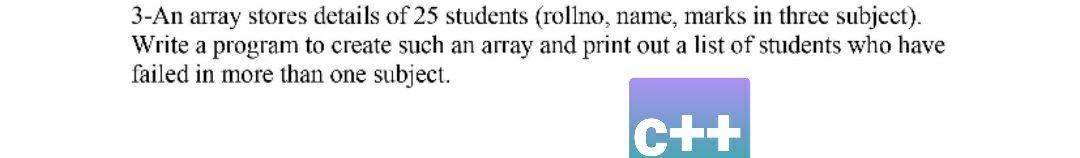 3-An array stores details of 25 students (rollno, name, marks in three subject). Write a program to create such an array and print out a list of students who have failed in more than one subject.

C++